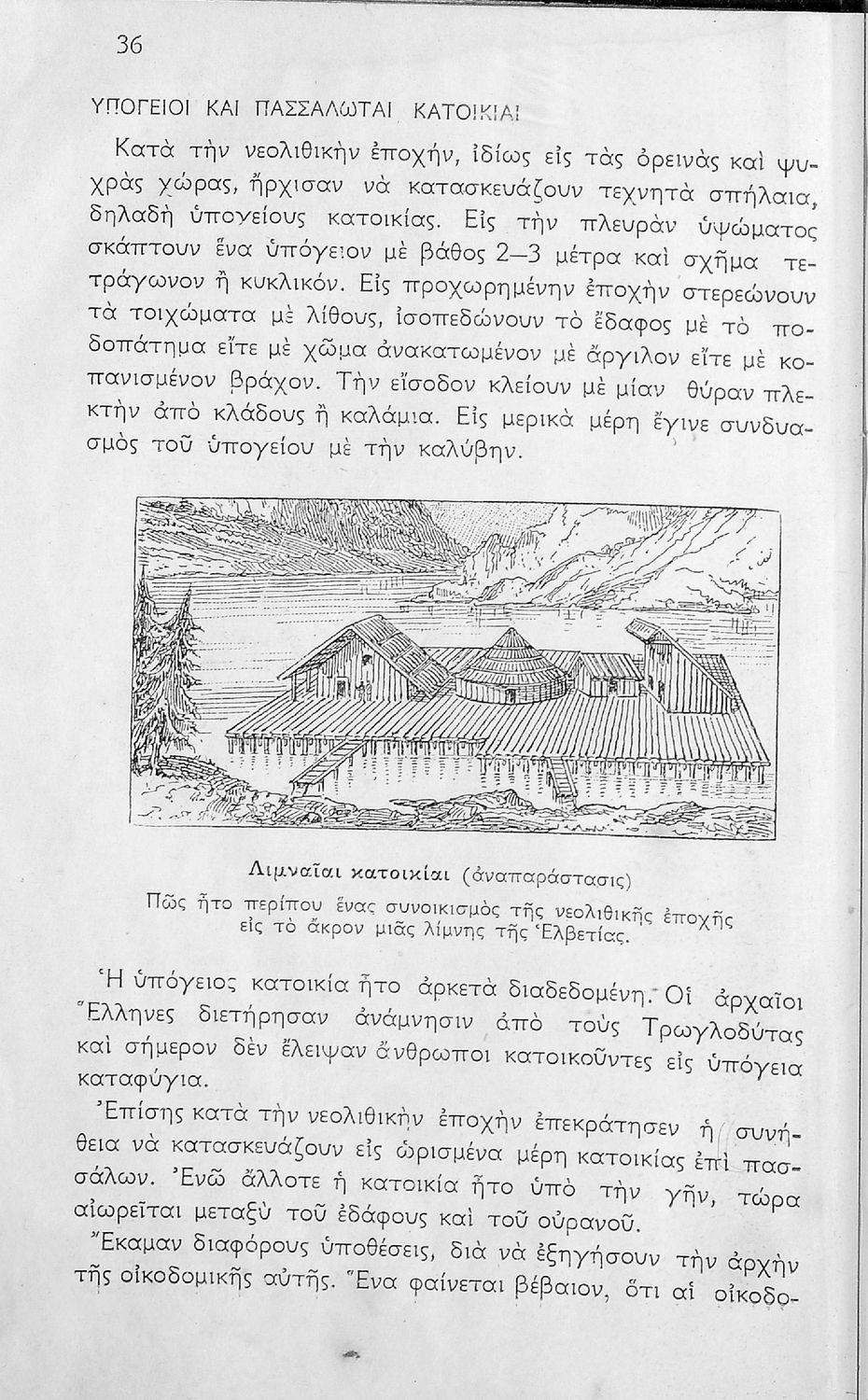 36

ΥΠΟΓΕΙΟΙ ΚΑΙ ΠΑΣΣΑΛΩΤΑΙ ΚΑΤΟΙΚΙΑΙ

Κατὰ τὴν νεολιθικὴν ἐποχήν, ἰδίως εἰς τὰς ὀρεινὰς καὶ ψυχρὰς χώρας, ἤρχισαν νὰ κατασκευάζουν τεχνητὰ σπήλαια, δηλαδὴ ὑπογείους κατοικίας. Εἰς τὴν πλευρὰν ὑψώματος σκάπτουν ἕνα ὑπόγειον μὲ βάθος 2—3 μέτρα καὶ σχῆμα τετράγωνον ἢ κυκλικόν. Εἰς προχωρημένην ἐποχὴν στερεώνουν τὰ τοιχώματα μὲ λίθους, ἰσοπεδώνουν τὸ ἔδαφος μὲ τὸ ποδοπάτημα εἴτε μὲ χῶμα ἀνακατωμένον μὲ ἄργιλον εἴτε μὲ κοπανισμένον βράχον. Τὴν εἴσοδον κλείουν μὲ μίαν θύραν πλεκτὴν ἀπὸ κλάδους ἢ καλάμια. Εἰς μερικὰ μέρη ἔγινε συνδυασμὸς τοῦ ὑπογείου μὲ τὴν καλύβην.

Λιμναῖαι κατοικίαι (ἀναπαράστασις)
Πῶς ἦτο περίπου ἕνας συνοικισμὸς τῆς νεολιθικῆς ἐποχῆς εἰς τὸ ἄκρον μιᾶς λίμνης τῆς Ἑλβετίας.

Ἡ ὑπόγειος κατοικία ἦτο ἀρκετὰ διαδεδομένη. Οἱ ἀρχαῖοι Ἕλληνες διετήρησαν ἀνάμνησιν ἀπὸ τοὺς Τρωγλοδύτας καὶ σήμερον δὲν ἔλειψαν ἄνθρωποι κατοικοῦντες εἰς ὑπόγεια καταφύγια.

Ἐπίσης κατὰ τὴν νεολιθικὴν ἐποχὴν ἐπεκράτησεν ἡ συνήθεια νὰ κατασκευάζουν εἰς ὡρισμένα μέρη κατοικίας ἐπὶ πασσάλων. Ἐνῶ ἄλλοτε ἡ κατοικία ἦτο ὑπὸ τὴν γῆν, τώρα αἰωρεῖται μεταξὺ τοῦ ἐδάφους καὶ τοῦ οὐρανοῦ.

Ἔκαμαν διαφόρους ὑποθέσεις, διὰ νὰ ἐξηγήσουν τὴν ἀρχὴν τῆς οἰκοδομικῆς αὐτῆς. Ἕνα φαίνεται βέβαιον, ὅτι αἱ οἰκοδο-